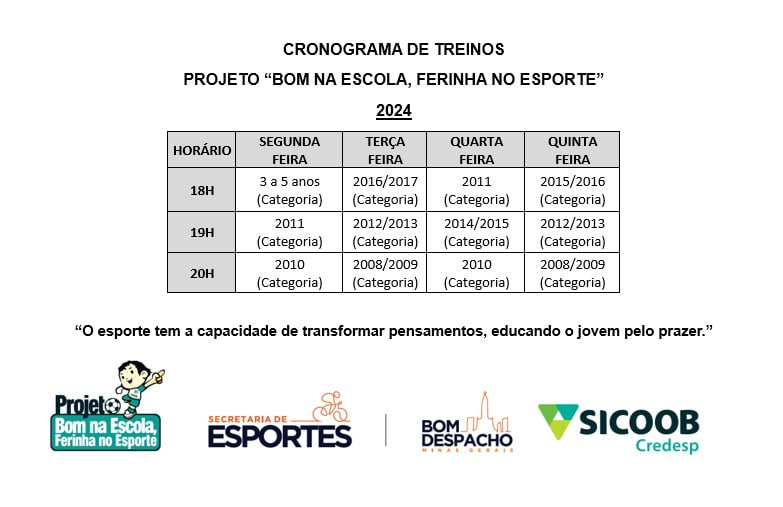 CRONOGRAMA DE TREINOS

PROJETO “BOM NA ESCOLA, FERINHA NO ESPORTE”

2024

| HORÁRIO | SEGUNDA FEIRA | TERÇA FEIRA | QUARTA FEIRA | QUINTA FEIRA |
|---|---|---|---|---|
| 18H | 3 a 5 anos (Categoria) | 2016/2017 (Categoria) | 2011 (Categoria) | 2015/2016 (Categoria) |
| 19H | 2011 (Categoria) | 2012/2013 (Categoria) | 2014/2015 (Categoria) | 2012/2013 (Categoria) |
| 20H | 2010 (Categoria) | 2008/2009 (Categoria) | 2010 (Categoria) | 2008/2009 (Categoria) |

“O esporte tem a capacidade de transformar pensamentos, educando o jovem pelo prazer.”

Projeto Bom na Escola, Ferinha no Esporte

SECRETARIA DE ESPORTES

BOM DESPACHO MINAS GERAIS

SICOOB Credesp